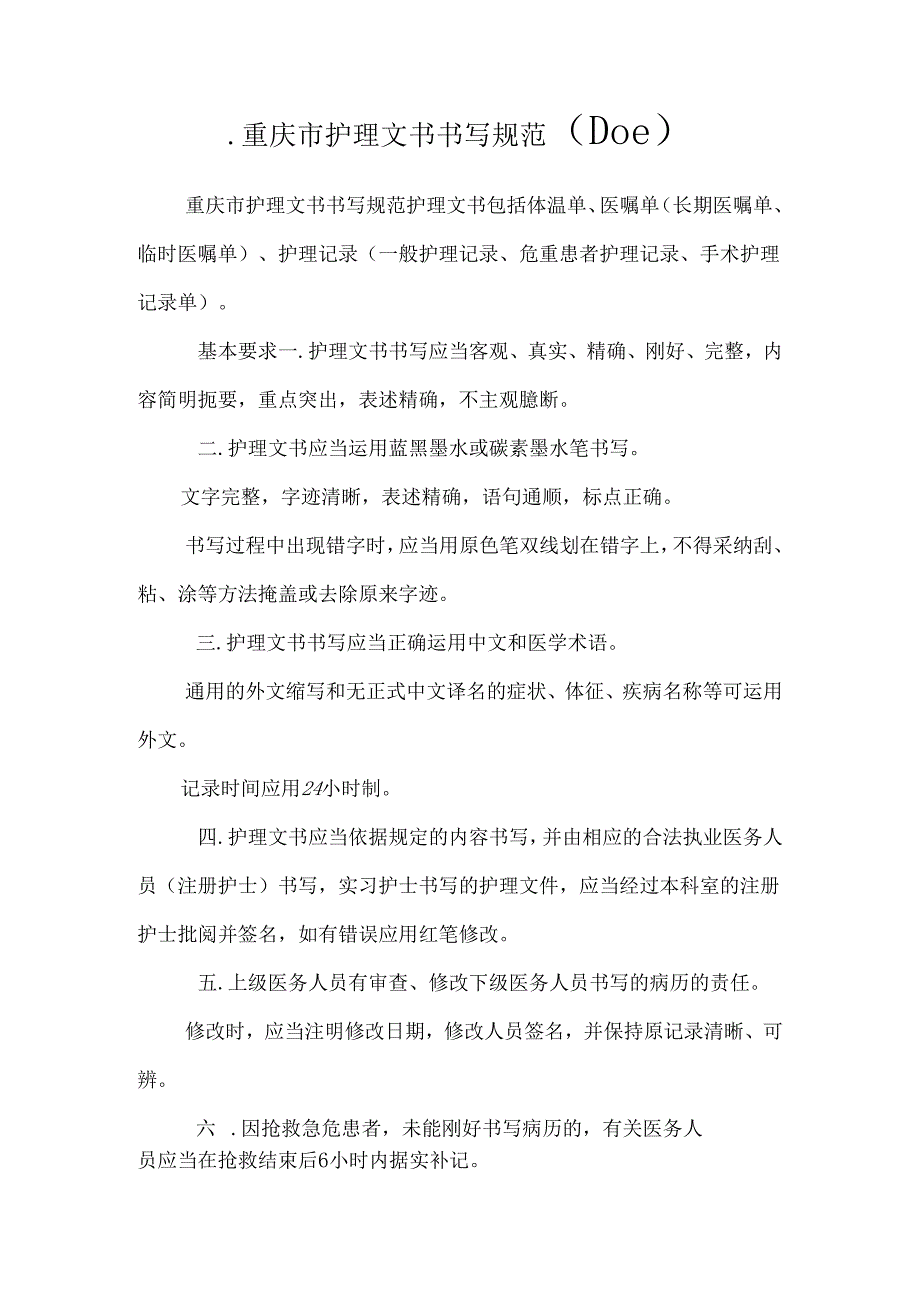 .重庆市护理文书书写规范（Doe）

重庆市护理文书书写规范护理文书包括体温单、医嘱单（长期医嘱单、临时医嘱单）、护理记录（一般护理记录、危重患者护理记录、手术护理记录单）。

基本要求一.护理文书书写应当客观、真实、精确、刚好、完整，内容简明扼要，重点突出，表述精确，不主观臆断。

二.护理文书应当运用蓝黑墨水或碳素墨水笔书写。

文字完整，字迹清晰，表述精确，语句通顺，标点正确。

书写过程中出现错字时，应当用原色笔双线划在错字上，不得采纳刮、粘、涂等方法掩盖或去除原来字迹。

三.护理文书书写应当正确运用中文和医学术语。

通用的外文缩写和无正式中文译名的症状、体征、疾病名称等可运用外文。

记录时间应用24小时制。

四.护理文书应当依据规定的内容书写，并由相应的合法执业医务人员（注册护士）书写，实习护士书写的护理文件，应当经过本科室的注册护士批阅并签名，如有错误应用红笔修改。

五.上级医务人员有审查、修改下级医务人员书写的病历的责任。

修改时，应当注明修改日期，修改人员签名，并保持原记录清晰、可辨。

六 .因抢救急危患者，未能刚好书写病历的，有关医务人员应当在抢救结束后6小时内据实补记。